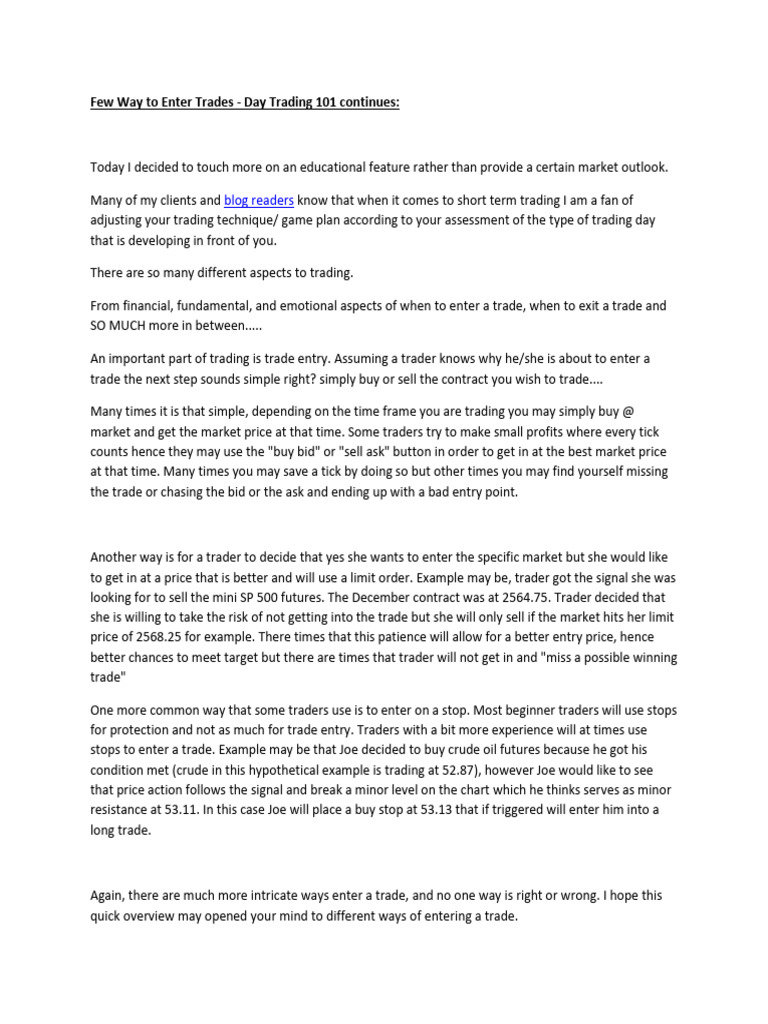 Few Way to Enter Trades - Day Trading 101 continues:

Today I decided to touch more on an educational feature rather than provide a certain market outlook.

Many of my clients and blog readers know that when it comes to short term trading I am a fan of adjusting your trading technique/ game plan according to your assessment of the type of trading day that is developing in front of you.

There are so many different aspects to trading.

From financial, fundamental, and emotional aspects of when to enter a trade, when to exit a trade and SO MUCH more in between.....

An important part of trading is trade entry. Assuming a trader knows why he/she is about to enter a trade the next step sounds simple right? simply buy or sell the contract you wish to trade....

Many times it is that simple, depending on the time frame you are trading you may simply buy @ market and get the market price at that time. Some traders try to make small profits where every tick counts hence they may use the "buy bid" or "sell ask" button in order to get in at the best market price at that time. Many times you may save a tick by doing so but other times you may find yourself missing the trade or chasing the bid or the ask and ending up with a bad entry point.

Another way is for a trader to decide that yes she wants to enter the specific market but she would like to get in at a price that is better and will use a limit order. Example may be, trader got the signal she was looking for to sell the mini SP 500 futures. The December contract was at 2564.75. Trader decided that she is willing to take the risk of not getting into the trade but she will only sell if the market hits her limit price of 2568.25 for example. There times that this patience will allow for a better entry price, hence better chances to meet target but there are times that trader will not get in and "miss a possible winning trade"

One more common way that some traders use is to enter on a stop. Most beginner traders will use stops for protection and not as much for trade entry. Traders with a bit more experience will at times use stops to enter a trade. Example may be that Joe decided to buy crude oil futures because he got his condition met (crude in this hypothetical example is trading at 52.87), however Joe would like to see that price action follows the signal and break a minor level on the chart which he thinks serves as minor resistance at 53.11. In this case Joe will place a buy stop at 53.13 that if triggered will enter him into a long trade.

Again, there are much more intricate ways enter a trade, and no one way is right or wrong. I hope this quick overview may opened your mind to different ways of entering a trade.